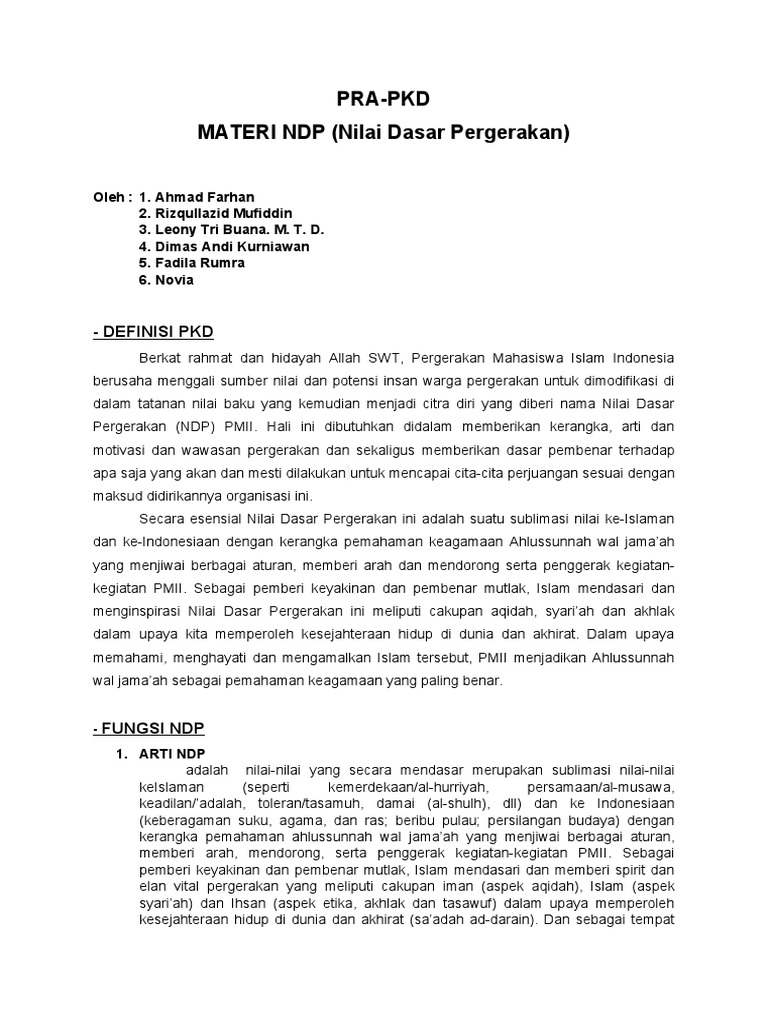 PRA-PKD

MATERI NDP (Nilai Dasar Pergerakan)

Oleh : 1. Ahmad Farhan
2. Rizqullazid Mufiddin
3. Leony Tri Buana. M. T. D.
4. Dimas Andi Kurniawan
5. Fadila Rumra
6. Novia

- DEFINISI PKD

Berkat rahmat dan hidayah Allah SWT, Pergerakan Mahasiswa Islam Indonesia berusaha menggali sumber nilai dan potensi insan warga pergerakan untuk dimodifikasi di dalam tatanan nilai baku yang kemudian menjadi citra diri yang diberi nama Nilai Dasar Pergerakan (NDP) PMII. Hali ini dibutuhkan didalam memberikan kerangka, arti dan motivasi dan wawasan pergerakan dan sekaligus memberikan dasar pembenar terhadap apa saja yang akan dan mesti dilakukan untuk mencapai cita-cita perjuangan sesuai dengan maksud didirikannya organisasi ini.

Secara esensial Nilai Dasar Pergerakan ini adalah suatu sublimasi nilai ke-Islaman dan ke-Indonesiaan dengan kerangka pemahaman keagamaan Ahlussunnah wal jama'ah yang menjiwai berbagai aturan, memberi arah dan mendorong serta penggerak kegiatan-kegiatan PMII. Sebagai pemberi keyakinan dan pembenar mutlak, Islam mendasari dan menginspirasi Nilai Dasar Pergerakan ini meliputi cakupan aqidah, syari'ah dan akhlak dalam upaya kita memperoleh kesejahteraan hidup di dunia dan akhirat. Dalam upaya memahami, menghayati dan mengamalkan Islam tersebut, PMII menjadikan Ahlussunnah wal jama'ah sebagai pemahaman keagamaan yang paling benar.

- FUNGSI NDP

1. ARTI NDP
adalah nilai-nilai yang secara mendasar merupakan sublimasi nilai-nilai keIslaman (seperti kemerdekaan/al-hurriyah, persamaan/al-musawa, keadilan/'adalah, toleran/tasamuh, damai (al-shulh), dll) dan ke Indonesiaan (keberagaman suku, agama, dan ras; beribu pulau; persilangan budaya) dengan kerangka pemahaman ahlussunnah wal jama'ah yang menjiwai berbagai aturan, memberi arah, mendorong, serta penggerak kegiatan-kegiatan PMII. Sebagai pemberi keyakinan dan pembenar mutlak, Islam mendasari dan memberi spirit dan elan vital pergerakan yang meliputi cakupan iman (aspek aqidah), Islam (aspek syari'ah) dan Ihsan (aspek etika, akhlak dan tasawuf) dalam upaya memperoleh kesejahteraan hidup di dunia dan akhirat (sa'adah ad-darain). Dan sebagai tempat